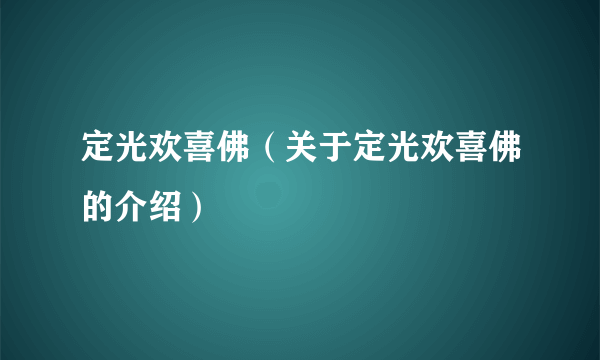 定光欢喜佛（关于定光欢喜佛的介绍）